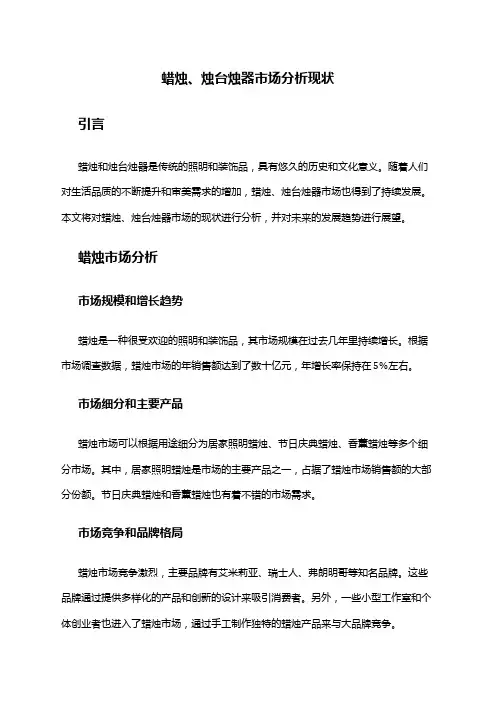 蜡烛、烛台烛器市场分析现状

引言

蜡烛和烛台烛器是传统的照明和装饰品，具有悠久的历史和文化意义。随着人们对生活品质的不断提升和审美需求的增加，蜡烛、烛台烛器市场也得到了持续发展。本文将对蜡烛、烛台烛器市场的现状进行分析，并对未来的发展趋势进行展望。

蜡烛市场分析

市场规模和增长趋势

蜡烛是一种很受欢迎的照明和装饰品，其市场规模在过去几年里持续增长。根据市场调查数据，蜡烛市场的年销售额达到了数十亿元，年增长率保持在5%左右。

市场细分和主要产品

蜡烛市场可以根据用途细分为居家照明蜡烛、节日庆典蜡烛、香薰蜡烛等多个细分市场。其中，居家照明蜡烛是市场的主要产品之一，占据了蜡烛市场销售额的大部分份额。节日庆典蜡烛和香薰蜡烛也有着不错的市场需求。

市场竞争和品牌格局

蜡烛市场竞争激烈，主要品牌有艾米莉亚、瑞士人、弗朗明哥等知名品牌。这些品牌通过提供多样化的产品和创新的设计来吸引消费者。另外，一些小型工作室和个体创业者也进入了蜡烛市场，通过手工制作独特的蜡烛产品来与大品牌竞争。